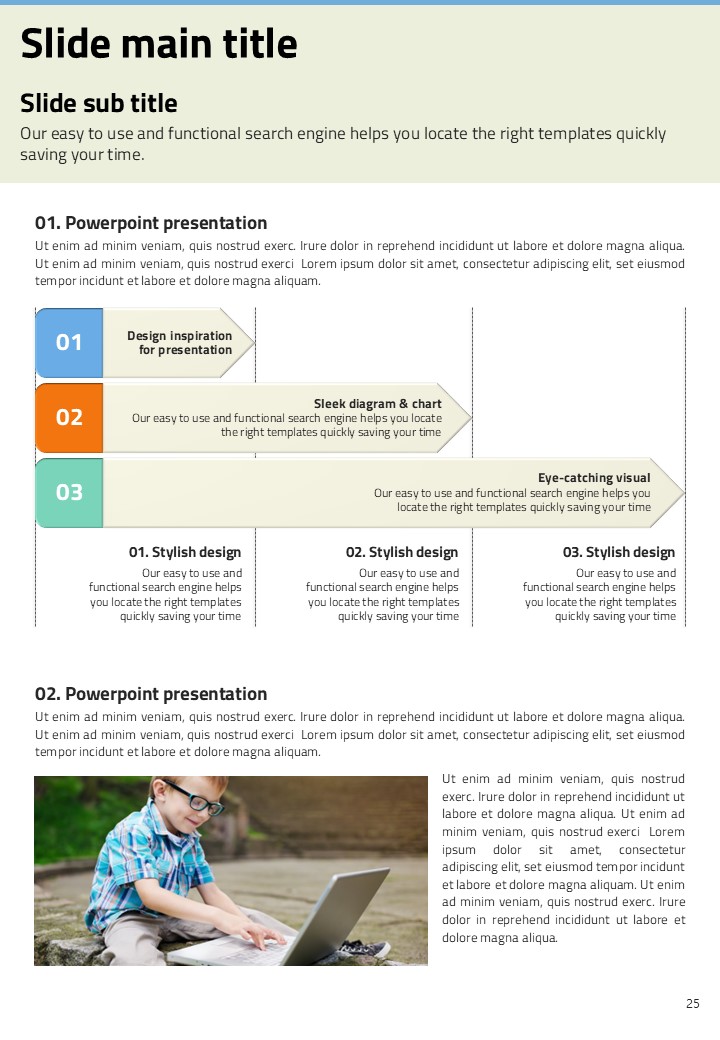 Slide main title

Slide sub title

Our easy to use and functional search engine helps you locate the right templates quickly saving your time.

01. Powerpoint presentation

Ut enim ad minim veniam, quis nostrud exerc. Irure dolor in reprehend incididunt ut labore et dolore magna aliqua. Ut enim ad minim veniam, quis nostrud exerci Lorem ipsum dolor sit amet, consectetur adipiscing elit, set eiusmod tempor incidunt et labore et dolore magna aliquam.

01
Design inspiration for presentation

02
Sleek diagram & chart
Our easy to use and functional search engine helps you locate the right templates quickly saving your time

03
Eye-catching visual
Our easy to use and functional search engine helps you locate the right templates quickly saving your time

01. Stylish design
Our easy to use and functional search engine helps you locate the right templates quickly saving your time

02. Stylish design
Our easy to use and functional search engine helps you locate the right templates quickly saving your time

03. Stylish design
Our easy to use and functional search engine helps you locate the right templates quickly saving your time

02. Powerpoint presentation

Ut enim ad minim veniam, quis nostrud exerc. Irure dolor in reprehend incididunt ut labore et dolore magna aliqua. Ut enim ad minim veniam, quis nostrud exerci Lorem ipsum dolor sit amet, consectetur adipiscing elit, set eiusmod tempor incidunt et labore et dolore magna aliquam.

Ut enim ad minim veniam, quis nostrud exerc. Irure dolor in reprehend incididunt ut labore et dolore magna aliqua. Ut enim ad minim veniam, quis nostrud exerci Lorem ipsum dolor sit amet, consectetur adipiscing elit, set eiusmod tempor incidunt et labore et dolore magna aliquam. Ut enim ad minim veniam, quis nostrud exerc. Irure dolor in reprehend incididunt ut labore et dolore magna aliqua.

25